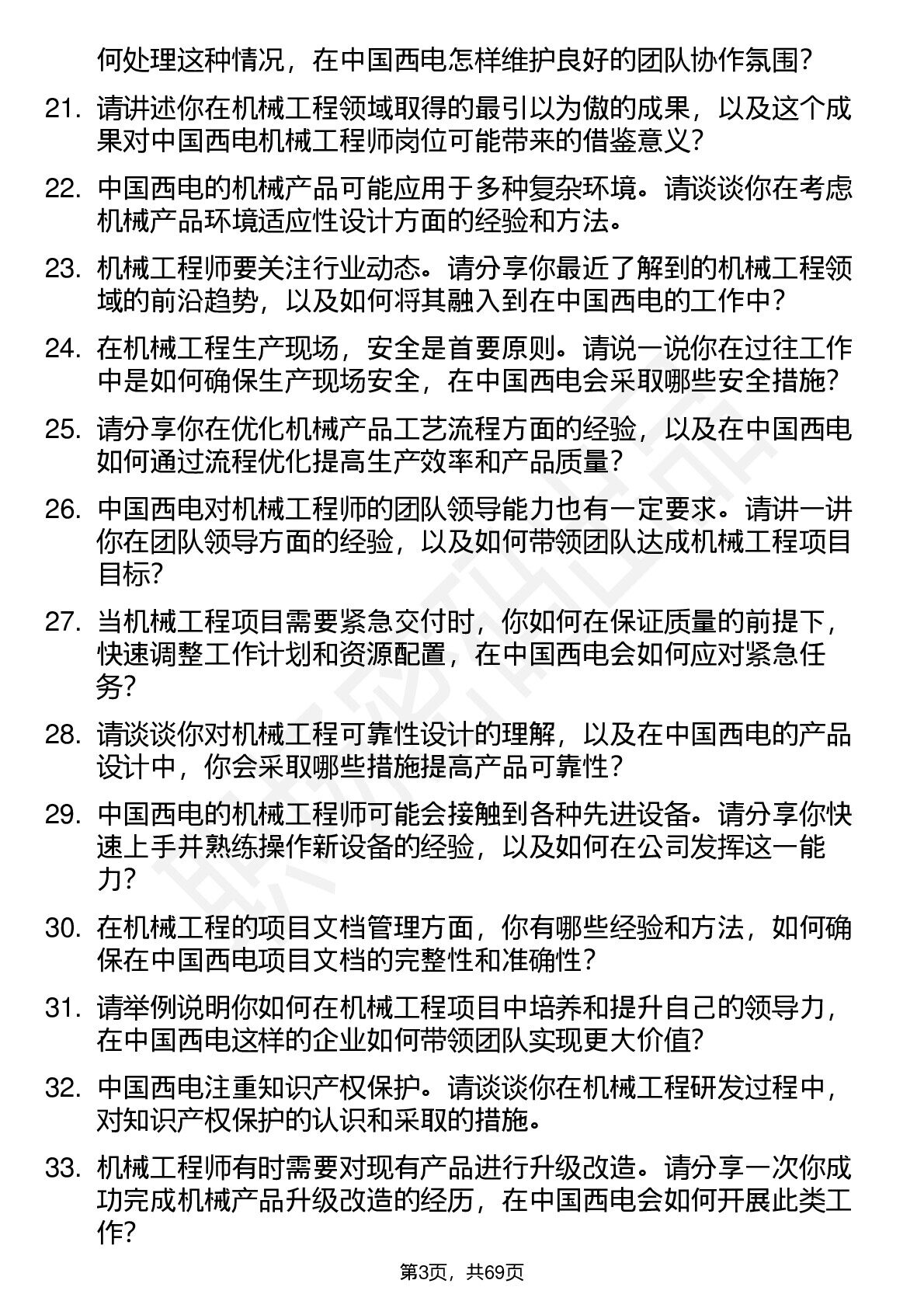 何处理这种情况，在中国西电怎样维护良好的团队协作氛围？

21. 请讲述你在机械工程领域取得的最引以为傲的成果，以及这个成果对中国西电机械工程师岗位可能带来的借鉴意义？

22. 中国西电的机械产品可能应用于多种复杂环境。请谈谈你在考虑机械产品环境适应性设计方面的经验和方法。

23. 机械工程师要关注行业动态。请分享你最近了解到的机械工程领域的前沿趋势，以及如何将其融入到在中国西电的工作中？

24. 在机械工程生产现场，安全是首要原则。请说一说你在过往工作中是如何确保生产现场安全，在中国西电会采取哪些安全措施？

25. 请分享你在优化机械产品工艺流程方面的经验，以及在中国西电如何通过流程优化提高生产效率和产品质量？

26. 中国西电对机械工程师的团队领导能力也有一定要求。请讲一讲你在团队领导方面的经验，以及如何带领团队达成机械工程项目目标？

27. 当机械工程项目需要紧急交付时，你如何在保证质量的前提下，快速调整工作计划和资源配置，在中国西电会如何应对紧急任务？

28. 请谈谈你对机械工程可靠性设计的理解，以及在中国西电的产品设计中，你会采取哪些措施提高产品可靠性？

29. 中国西电的机械工程师可能会接触到各种先进设备。请分享你快速上手并熟练操作新设备的经验，以及如何在公司发挥这一能力？

30. 在机械工程的项目文档管理方面，你有哪些经验和方法，如何确保在中国西电项目文档的完整性和准确性？

31. 请举例说明你如何在机械工程项目中培养和提升自己的领导力，在中国西电这样的企业如何带领团队实现更大价值？

32. 中国西电注重知识产权保护。请谈谈你在机械工程研发过程中，对知识产权保护的认识和采取的措施。

33. 机械工程师有时需要对现有产品进行升级改造。请分享一次你成功完成机械产品升级改造的经历，在中国西电会如何开展此类工作？

第3页，共69页